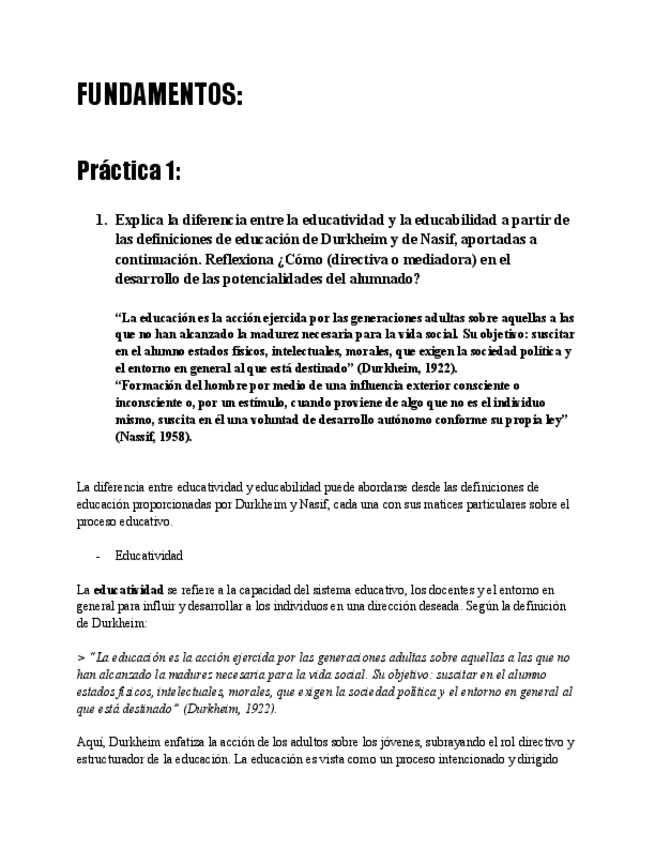 FUNDAMENTOS:

Práctica 1:

1. Explica la diferencia entre la educatividad y la educabilidad a partir de las definiciones de educación de Durkheim y de Nasif, aportadas a continuación. Reflexiona ¿Cómo (directiva o mediadora) en el desarrollo de las potencialidades del alumnado?

“La educación es la acción ejercida por las generaciones adultas sobre aquellas a las que no han alcanzado la madurez necesaria para la vida social. Su objetivo: suscitar en el alumno estados físicos, intelectuales, morales, que exigen la sociedad política y el entorno en general al que está destinado” (Durkheim, 1922).
“Formación del hombre por medio de una influencia exterior consciente o inconsciente o, por un estímulo, cuando proviene de algo que no es el individuo mismo, suscita en él una voluntad de desarrollo autónomo conforme su propia ley” (Nassif, 1958).

La diferencia entre educatividad y educabilidad puede abordarse desde las definiciones de educación proporcionadas por Durkheim y Nasif, cada una con sus matices particulares sobre el proceso educativo.

- Educatividad

La educatividad se refiere a la capacidad del sistema educativo, los docentes y el entorno en general para influir y desarrollar a los individuos en una dirección deseada. Según la definición de Durkheim:

> “La educación es la acción ejercida por las generaciones adultas sobre aquellas a las que no han alcanzado la madurez necesaria para la vida social. Su objetivo: suscitar en el alumno estados físicos, intelectuales, morales, que exigen la sociedad política y el entorno en general al que está destinado” (Durkheim, 1922).

Aquí, Durkheim enfatiza la acción de los adultos sobre los jóvenes, subrayando el rol directivo y estructurador de la educación. La educación es vista como un proceso intencionado y dirigido